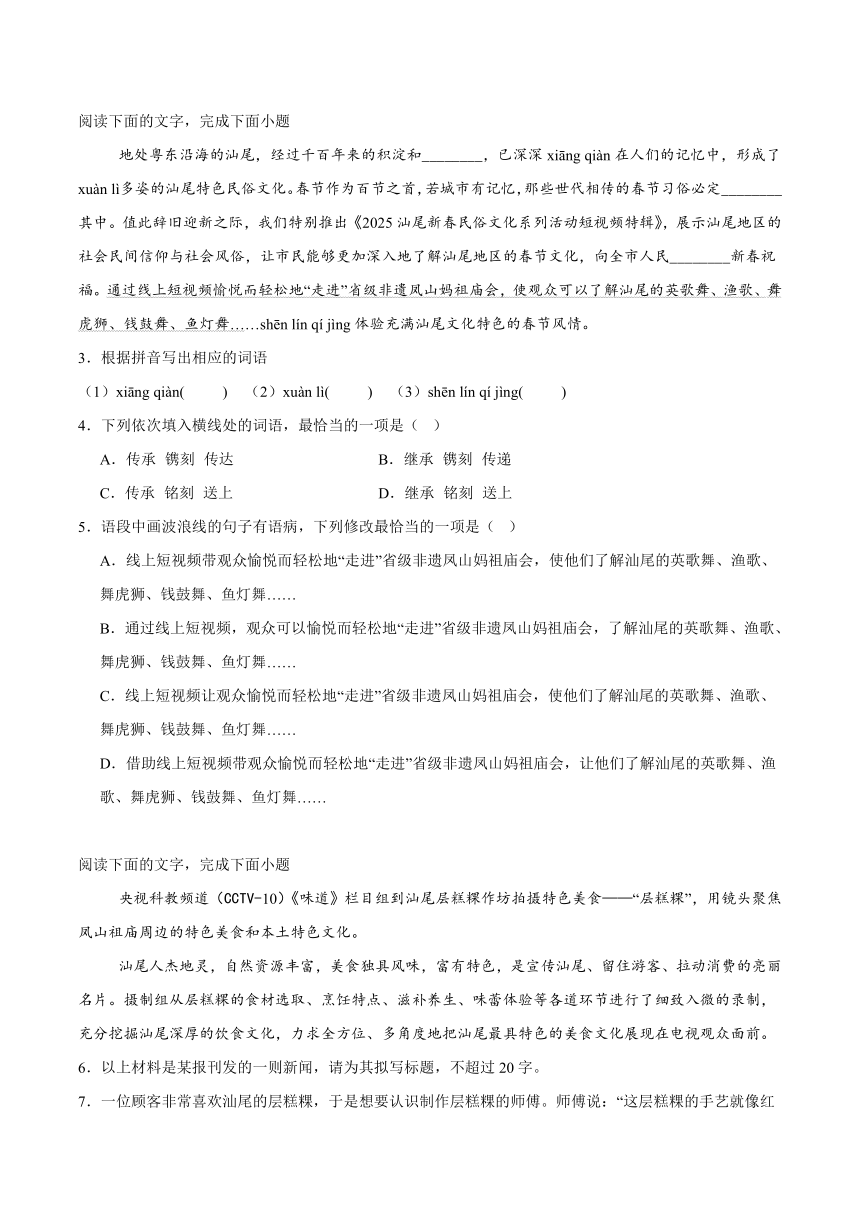 阅读下面的文字，完成下面小题

地处粤东沿海的汕尾，经过千百年来的积淀和________，已深深 xiāng qiàn 在人们的记忆中，形成了 xuàn lì 多姿的汕尾特色民俗文化。春节作为百节之首，若城市有记忆，那些世代相传的春节习俗必定________其中。值此辞旧迎新之际，我们特别推出《2025 汕尾新春民俗文化系列活动短视频特辑》，展示汕尾地区的社会民间信仰与社会风俗，让市民能够更加深入地了解汕尾地区的春节文化，向全市人民________新春祝福。通过线上短视频愉悦而轻松地“走进”省级非遗凤山妈祖庙会，使观众可以了解汕尾的英歌舞、渔歌、舞虎狮、钱鼓舞、鱼灯舞……shēn lín qí jìng 体验充满汕尾文化特色的春节风情。

3．根据拼音写出相应的词语

（1）xiāng qiàn(　　)　（2）xuàn lì(　　)　（3）shēn lín qí jìng(　　)

4．下列依次填入横线处的词语，最恰当的一项是（　）

A．传承　镌刻　传达　　　　B．继承　镌刻　传递

C．传承　铭刻　送上　　　　D．继承　铭刻　送上

5．语段中画波浪线的句子有语病，下列修改最恰当的一项是（　）

A．线上短视频带观众愉悦而轻松地“走进”省级非遗凤山妈祖庙会，使他们了解汕尾的英歌舞、渔歌、舞虎狮、钱鼓舞、鱼灯舞……

B．通过线上短视频，观众可以愉悦而轻松地“走进”省级非遗凤山妈祖庙会，了解汕尾的英歌舞、渔歌、舞虎狮、钱鼓舞、鱼灯舞……

C．线上短视频让观众愉悦而轻松地“走进”省级非遗凤山妈祖庙会，使他们了解汕尾的英歌舞、渔歌、舞虎狮、钱鼓舞、鱼灯舞……

D．借助线上短视频带观众愉悦而轻松地“走进”省级非遗凤山妈祖庙会，让他们了解汕尾的英歌舞、渔歌、舞虎狮、钱鼓舞、鱼灯舞……

阅读下面的文字，完成下面小题

央视科教频道（CCTV-10）《味道》栏目组到汕尾层糕粿作坊拍摄特色美食——“层糕粿”，用镜头聚焦凤山祖庙周边的特色美食和本土特色文化。

汕尾人杰地灵，自然资源丰富，美食独具风味，富有特色，是宣传汕尾、留住游客、拉动消费的亮丽名片。摄制组从层糕粿的食材选取、烹饪特点、滋补养生、味蕾体验等各道环节进行了细致入微的录制，充分挖掘汕尾深厚的饮食文化，力求全方位、多角度地把汕尾最具特色的美食文化展现在电视观众面前。

6．以上材料是某报刊发的一则新闻，请为其拟写标题，不超过 20 字。

7．一位顾客非常喜欢汕尾的层糕粿，于是想要认识制作层糕粿的师傅。师傅说：“这层糕粿的手艺就像红